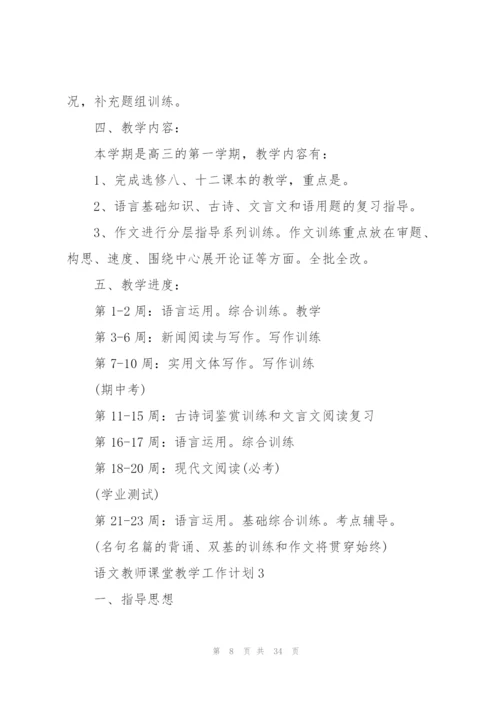 况，补充题组训练。

四、教学内容：

本学期是高三的第一学期，教学内容有：

1、完成选修八、十二课本的教学，重点是。

2、语言基础知识、古诗、文言文和语用题的复习指导。

3、作文进行分层指导系列训练。作文训练重点放在审题、构思、速度、围绕中心展开论证等方面。全批全改。

五、教学进度：

第 1-2 周：语言运用。综合训练。教学

第 3-6 周：新闻阅读与写作。写作训练

第 7-10 周：实用文体写作。写作训练

(期中考)

第 11-15 周：古诗词鉴赏训练和文言文阅读复习

第 16-17 周：语言运用。综合训练

第 18-20 周：现代文阅读(必考)

(学业测试)

第 21-23 周：语言运用。基础综合训练。考点辅导。

(名句名篇的背诵、双基的训练和作文将贯穿始终)

语文教师课堂教学工作计划 3

一、指导思想

第 8 页 共 34 页